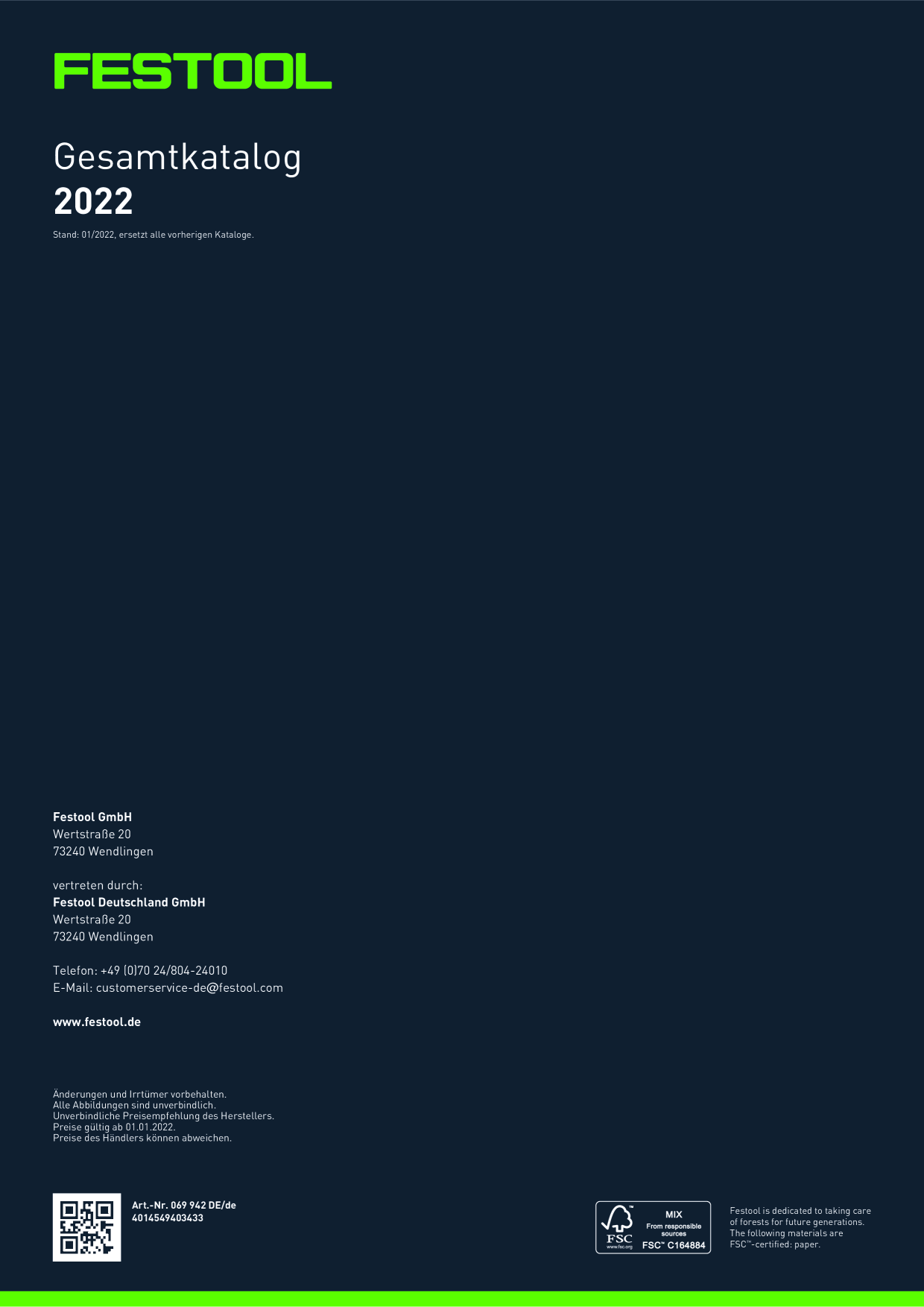 FESTOOL

Gesamtkatalog
2022

Stand: 01/2022, ersetzt alle vorherigen Kataloge.

Festool GmbH
Wertstraße 20
73240 Wendlingen

vertreten durch:
Festool Deutschland GmbH
Wertstraße 20
73240 Wendlingen

Telefon: +49 (0)70 24/804-24010
E-Mail: customerservice-de@festool.com

www.festool.de

Änderungen und Irrtümer vorbehalten.
Alle Abbildungen sind unverbindlich.
Unverbindliche Preisempfehlung des Herstellers.
Preise gültig ab 01.01.2022.
Preise des Händlers können abweichen.

Art.-Nr. 069 942 DE/de
4014549403433

FSC www.fsc.org
MIX
From responsible sources
FSC™ C164884

Festool is dedicated to taking care of forests for future generations. The following materials are FSC™-certified: paper.